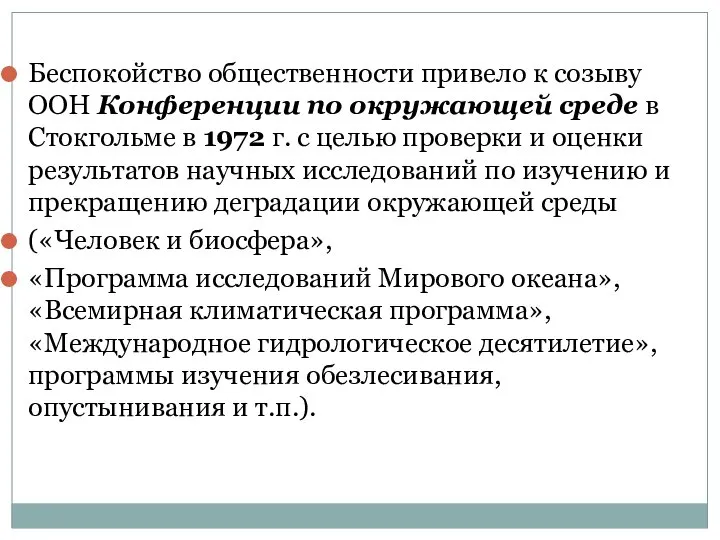 Беспокойство общественности привело к созыву ООН Конференции по окружающей среде в Стокгольме в 1972 г. с целью проверки и оценки результатов научных исследований по изучению и прекращению деградации окружающей среды

(«Человек и биосфера»,

«Программа исследований Мирового океана», «Всемирная климатическая программа», «Международное гидрологическое десятилетие», программы изучения обезлесивания, опустынивания и т.п.).